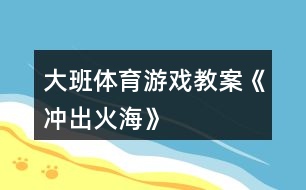 大班体育游戏教案《冲出火海》